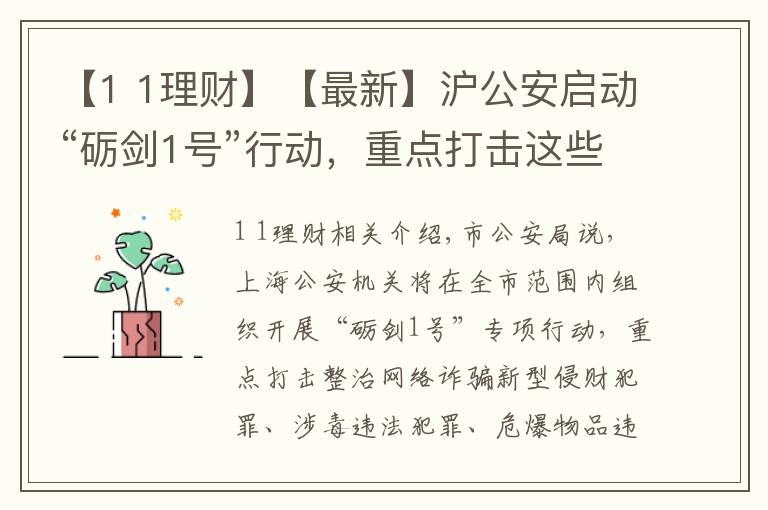 【1 1理财】【最新】沪公安启动“砺剑1号”行动，重点打击这些

1 1理财相关介绍，市公安局说，上海公安机关将在全市范围内组织开展“砺剑1号”专项行动，重点打击整治网络诈骗新型侵财犯罪、涉毒违法犯罪、危爆物品违